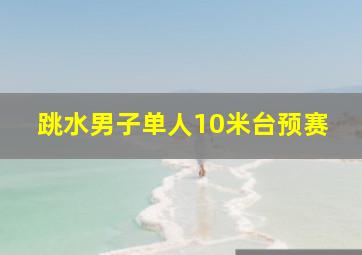 跳水男子单人10米台预赛